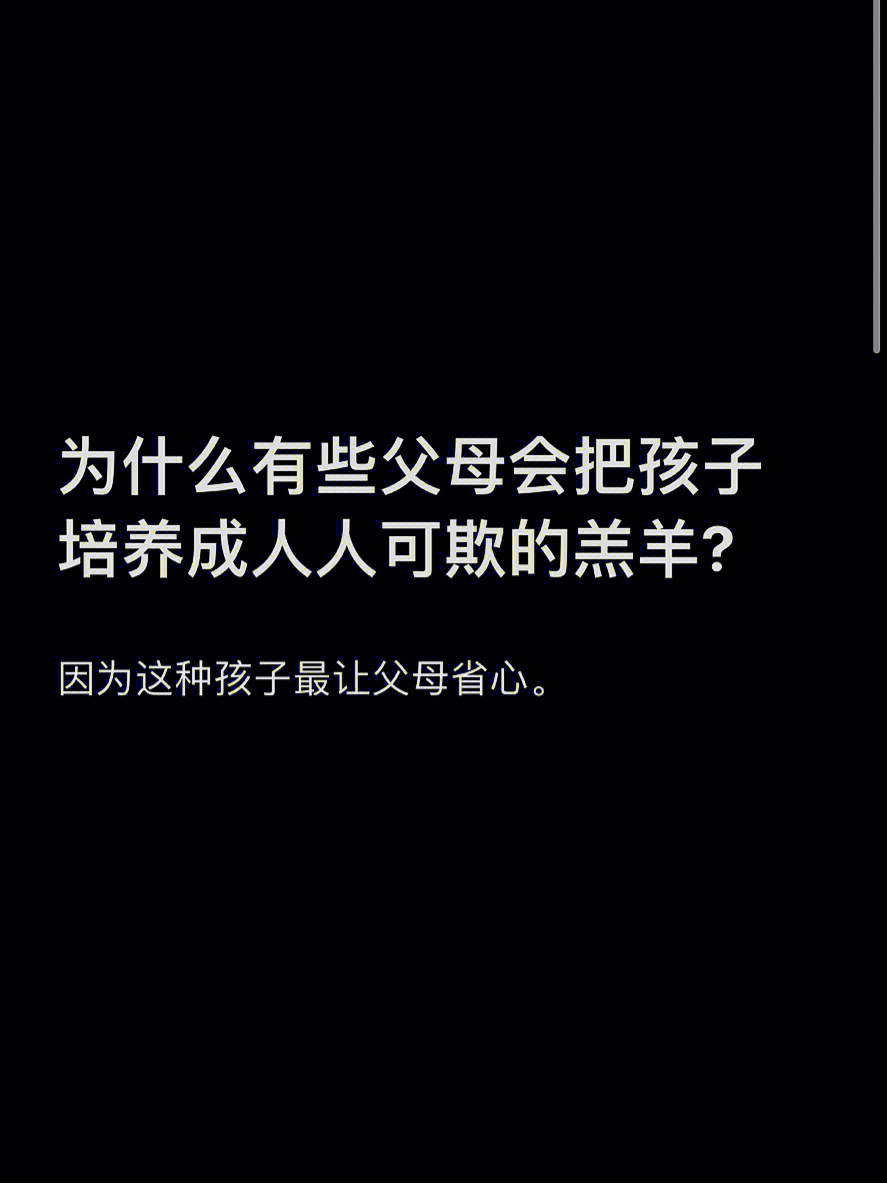 为什么有些父母会把孩子培养成人人可欺的羔羊?

因为这种孩子最让父母省心。